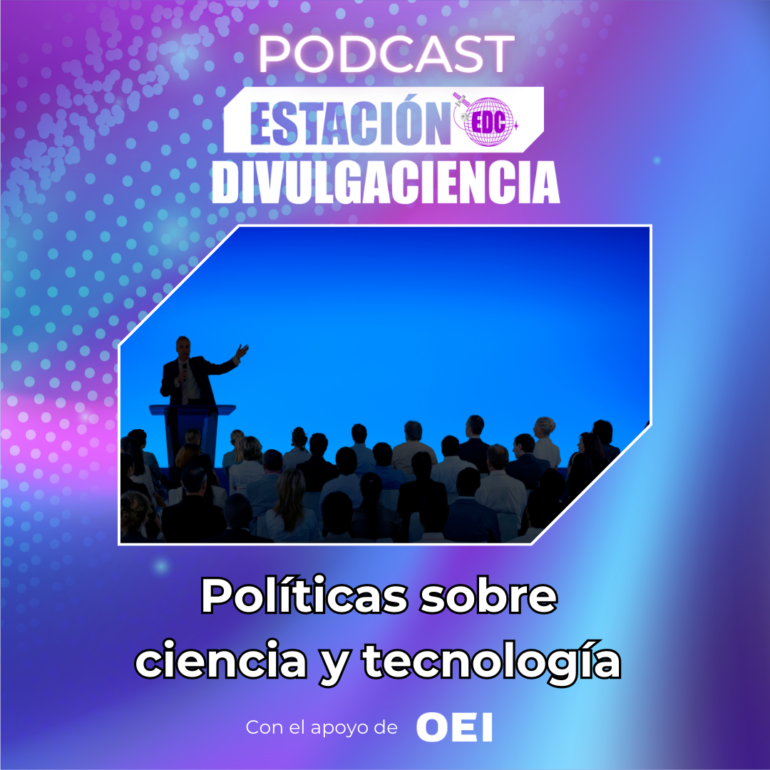 PODCAST
ESTACIÓN EDC
DIVULGACIENCIA

Políticas sobre ciencia y tecnología

Con el apoyo de OEI